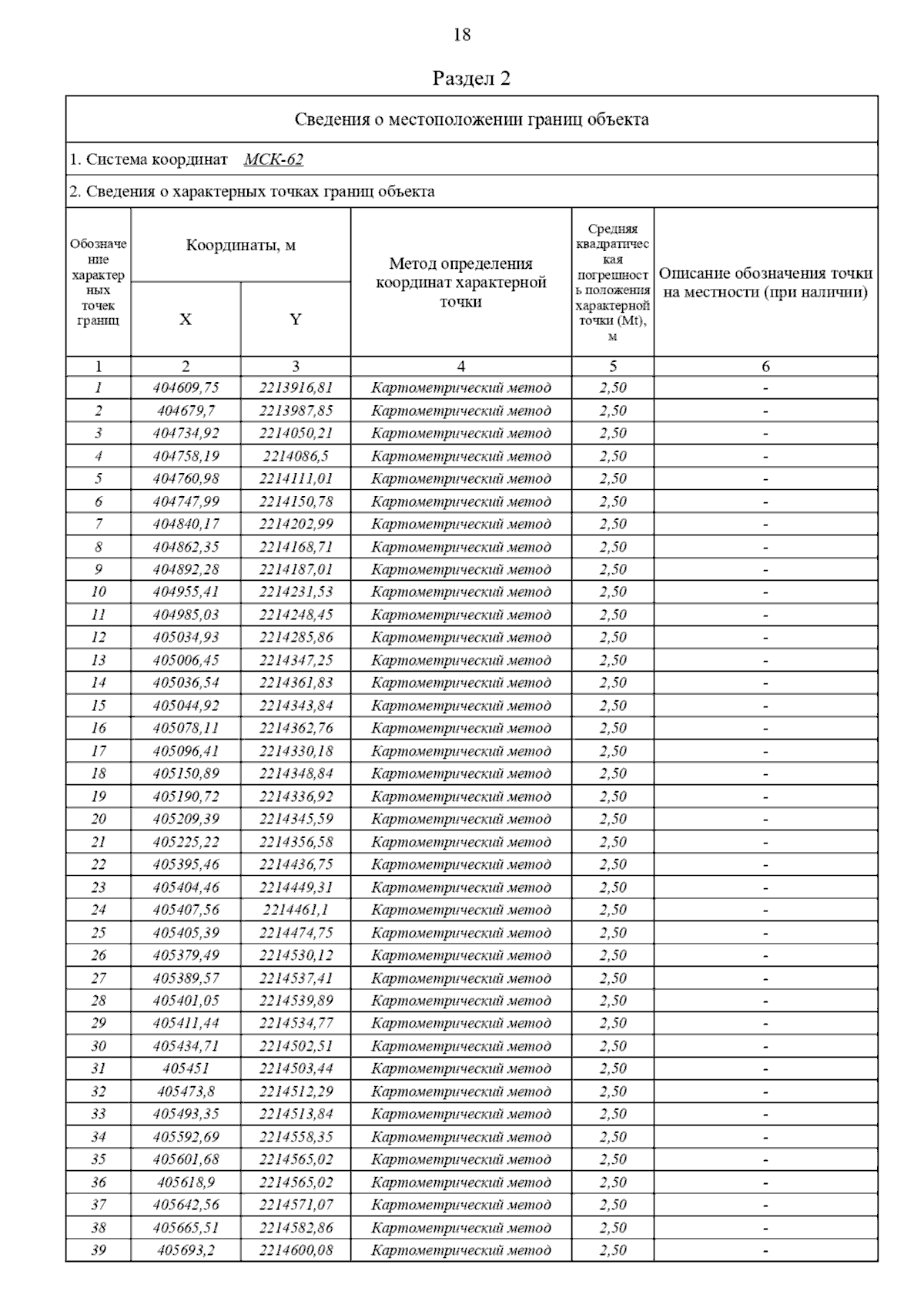 18

Раздел 2

Сведения о местоположении границ объекта

1. Система координат МСК-62

2. Сведения о характерных точках границ объекта

| Обозначение характерных точек границ | Координаты, м X | Координаты, м Y | Метод определения координат характерной точки | Средняя квадратическая погрешность положения характерной точки (Mt), м | Описание обозначения точки на местности (при наличии) |
|---|---|---|---|---|---|
| 1 | 2 | 3 | 4 | 5 | 6 |
| 1 | 404609,75 | 2213916,81 | Картометрический метод | 2,50 | - |
| 2 | 404679,7 | 2213987,85 | Картометрический метод | 2,50 | - |
| 3 | 404734,92 | 2214050,21 | Картометрический метод | 2,50 | - |
| 4 | 404758,19 | 2214086,5 | Картометрический метод | 2,50 | - |
| 5 | 404760,98 | 2214111,01 | Картометрический метод | 2,50 | - |
| 6 | 404747,99 | 2214150,78 | Картометрический метод | 2,50 | - |
| 7 | 404840,17 | 2214202,99 | Картометрический метод | 2,50 | - |
| 8 | 404862,35 | 2214168,71 | Картометрический метод | 2,50 | - |
| 9 | 404892,28 | 2214187,01 | Картометрический метод | 2,50 | - |
| 10 | 404955,41 | 2214231,53 | Картометрический метод | 2,50 | - |
| 11 | 404985,03 | 2214248,45 | Картометрический метод | 2,50 | - |
| 12 | 405034,93 | 2214285,86 | Картометрический метод | 2,50 | - |
| 13 | 405006,45 | 2214347,25 | Картометрический метод | 2,50 | - |
| 14 | 405036,54 | 2214361,83 | Картометрический метод | 2,50 | - |
| 15 | 405044,92 | 2214343,84 | Картометрический метод | 2,50 | - |
| 16 | 405078,11 | 2214362,76 | Картометрический метод | 2,50 | - |
| 17 | 405096,41 | 2214330,18 | Картометрический метод | 2,50 | - |
| 18 | 405150,89 | 2214348,84 | Картометрический метод | 2,50 | - |
| 19 | 405190,72 | 2214336,92 | Картометрический метод | 2,50 | - |
| 20 | 405209,39 | 2214345,59 | Картометрический метод | 2,50 | - |
| 21 | 405225,22 | 2214356,58 | Картометрический метод | 2,50 | - |
| 22 | 405395,46 | 2214436,75 | Картометрический метод | 2,50 | - |
| 23 | 405404,46 | 2214449,31 | Картометрический метод | 2,50 | - |
| 24 | 405407,56 | 2214461,1 | Картометрический метод | 2,50 | - |
| 25 | 405405,39 | 2214474,75 | Картометрический метод | 2,50 | - |
| 26 | 405379,49 | 2214530,12 | Картометрический метод | 2,50 | - |
| 27 | 405389,57 | 2214537,41 | Картометрический метод | 2,50 | - |
| 28 | 405401,05 | 2214539,89 | Картометрический метод | 2,50 | - |
| 29 | 405411,44 | 2214534,77 | Картометрический метод | 2,50 | - |
| 30 | 405434,71 | 2214502,51 | Картометрический метод | 2,50 | - |
| 31 | 405451 | 2214503,44 | Картометрический метод | 2,50 | - |
| 32 | 405473,8 | 2214512,29 | Картометрический метод | 2,50 | - |
| 33 | 405493,35 | 2214513,84 | Картометрический метод | 2,50 | - |
| 34 | 405592,69 | 2214558,35 | Картометрический метод | 2,50 | - |
| 35 | 405601,68 | 2214565,02 | Картометрический метод | 2,50 | - |
| 36 | 405618,9 | 2214565,02 | Картометрический метод | 2,50 | - |
| 37 | 405642,56 | 2214571,07 | Картометрический метод | 2,50 | - |
| 38 | 405665,51 | 2214582,86 | Картометрический метод | 2,50 | - |
| 39 | 405693,2 | 2214600,08 | Картометрический метод | 2,50 | - |